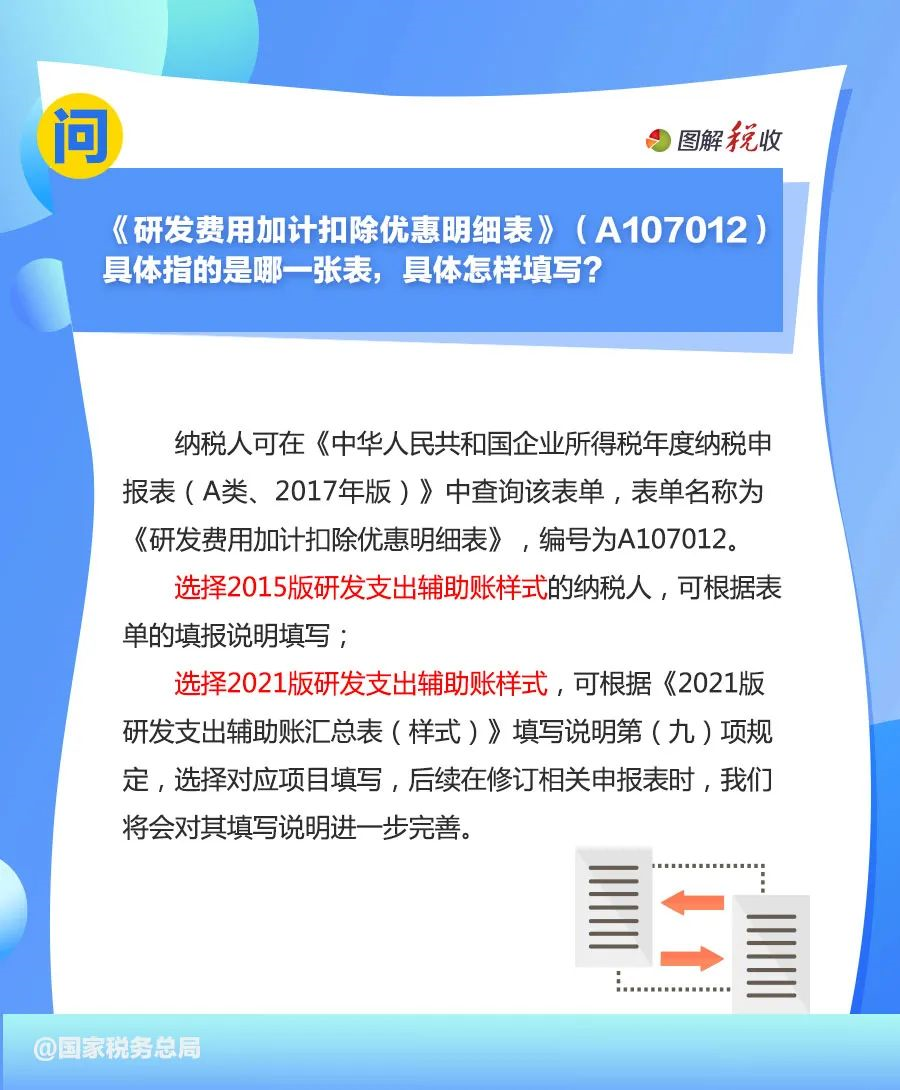 问

图解税收

《研发费用加计扣除优惠明细表》（A107012）具体指的是哪一张表，具体怎样填写？

纳税人可在《中华人民共和国企业所得税年度纳税申报表（A类、2017年版）》中查询该表单，表单名称为《研发费用加计扣除优惠明细表》，编号为A107012。

选择2015版研发支出辅助账样式的纳税人，可根据表单的填报说明填写；

选择2021版研发支出辅助账样式，可根据《2021版研发支出辅助账汇总表（样式）》填写说明第（九）项规定，选择对应项目填写，后续在修订相关申报表时，我们将会对其填写说明进一步完善。

@国家税务总局